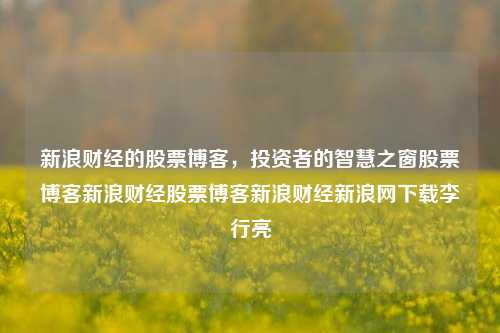 新浪财经的股票博客，投资者的智慧之窗股票博客新浪财经股票博客新浪财经新浪网下载李行亮